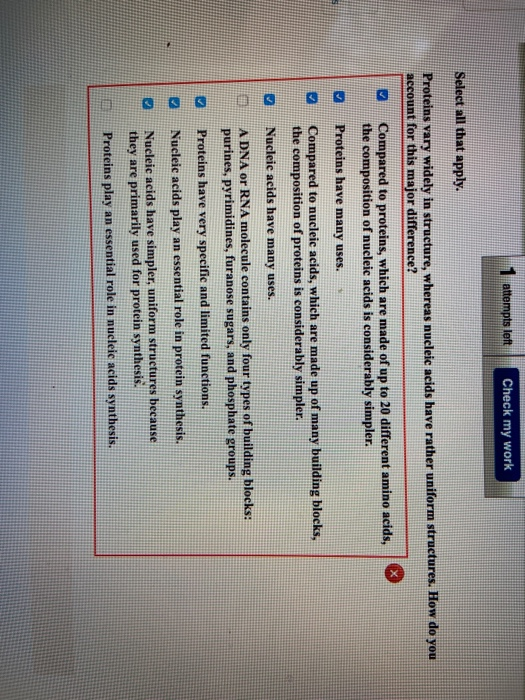 1 attempts left

Check my work

Select all that apply.

Proteins vary widely in structure, whereas nucleic acids have rather uniform structures. How do you account for this major difference?

☑ Compared to proteins, which are made of up to 20 different amino acids, the composition of nucleic acids is considerably simpler.

☑ Proteins have many uses.

☑ Compared to nucleic acids, which are made up of many building blocks, the composition of proteins is considerably simpler.

☑ Nucleic acids have many uses.

☐ A DNA or RNA molecule contains only four types of building blocks: purines, pyrimidines, furanose sugars, and phosphate groups.

☑ Proteins have very specific and limited functions.

☑ Nucleic acids play an essential role in protein synthesis.

☑ Nucleic acids have simpler, uniform structures because they are primarily used for protein synthesis.

☐ Proteins play an essential role in nucleic acids synthesis.